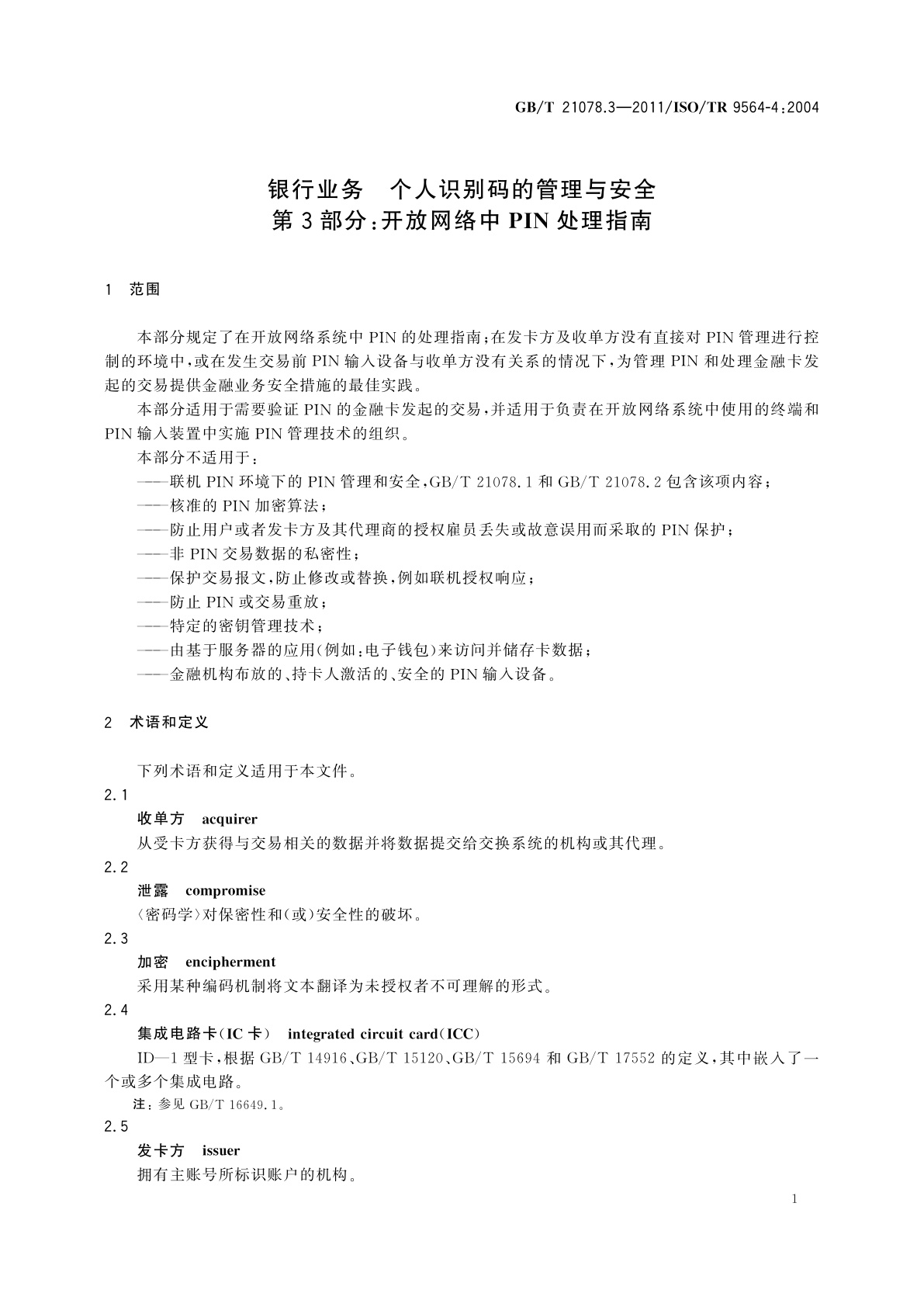 GB/T 21078.3—2011/ISO/TR 9564-4:2004

银行业务　个人识别码的管理与安全
第3部分:开放网络中PIN处理指南

1　范围

本部分规定了在开放网络系统中PIN的处理指南;在发卡方及收单方没有直接对PIN管理进行控制的环境中,或在发生交易前PIN输入设备与收单方没有关系的情况下,为管理PIN和处理金融卡发起的交易提供金融业务安全措施的最佳实践。

本部分适用于需要验证PIN的金融卡发起的交易,并适用于负责在开放网络系统中使用的终端和PIN输入装置中实施PIN管理技术的组织。

本部分不适用于:

——联机PIN环境下的PIN管理和安全,GB/T 21078.1和GB/T 21078.2包含该项内容;

——核准的PIN加密算法;

——防止用户或者发卡方及其代理商的授权雇员丢失或故意误用而采取的PIN保护;

——非PIN交易数据的私密性;

——保护交易报文,防止修改或替换,例如联机授权响应;

——防止PIN或交易重放;

——特定的密钥管理技术;

——由基于服务器的应用(例如:电子钱包)来访问并储存卡数据;

——金融机构布放的、持卡人激活的、安全的PIN输入设备。

2　术语和定义

下列术语和定义适用于本文件。

2.1

收单方　acquirer

从受卡方获得与交易相关的数据并将数据提交给交换系统的机构或其代理。

2.2

泄露　compromise

〈密码学〉对保密性和(或)安全性的破坏。

2.3

加密　encipherment

采用某种编码机制将文本翻译为未授权者不可理解的形式。

2.4

集成电路卡(IC卡)　integrated circuit card(ICC)

ID—1型卡,根据GB/T 14916、GB/T 15120、GB/T 15694和GB/T 17552的定义,其中嵌入了一个或多个集成电路。

注:参见GB/T 16649.1。

2.5

发卡方　issuer

拥有主账号所标识账户的机构。

1